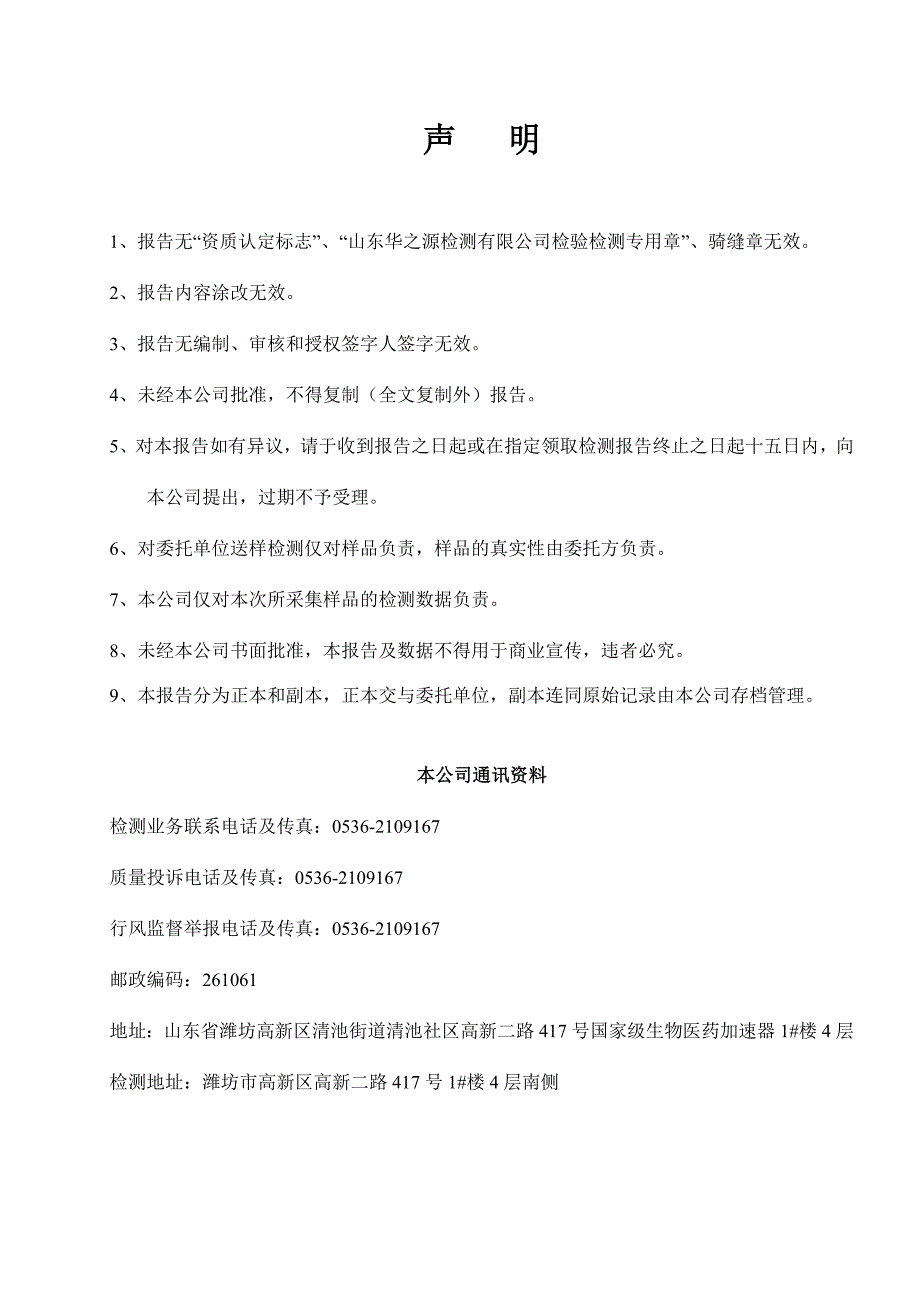 声　明

1、报告无“资质认定标志”、“山东华之源检测有限公司检验检测专用章”、骑缝章无效。

2、报告内容涂改无效。

3、报告无编制、审核和授权签字人签字无效。

4、未经本公司批准，不得复制（全文复制外）报告。

5、对本报告如有异议，请于收到报告之日起或在指定领取检测报告终止之日起十五日内，向本公司提出，过期不予受理。

6、对委托单位送样检测仅对样品负责，样品的真实性由委托方负责。

7、本公司仅对本次所采集样品的检测数据负责。

8、未经本公司书面批准，本报告及数据不得用于商业宣传，违者必究。

9、本报告分为正本和副本，正本交与委托单位，副本连同原始记录由本公司存档管理。

本公司通讯资料

检测业务联系电话及传真：0536-2109167

质量投诉电话及传真：0536-2109167

行风监督举报电话及传真：0536-2109167

邮政编码：261061

地址：山东省潍坊高新区清池街道清池社区高新二路 417 号国家级生物医药加速器 1#楼 4 层

检测地址：潍坊市高新区高新二路 417 号 1#楼 4 层南侧